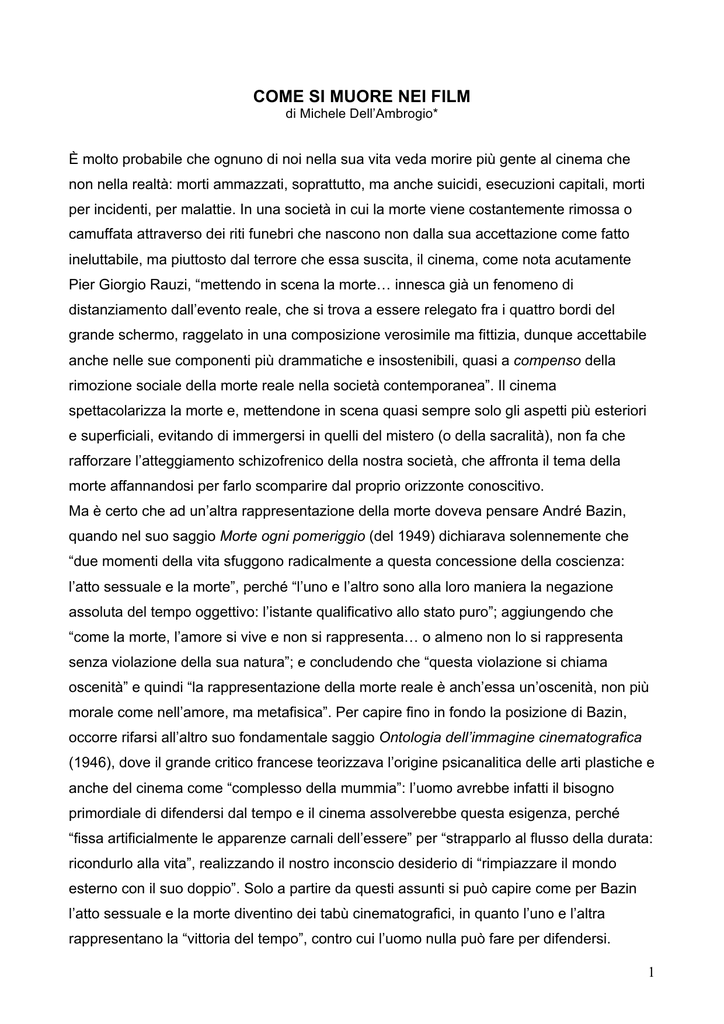 COME SI MUORE NEI FILM
di Michele Dell'Ambrogio*

È molto probabile che ognuno di noi nella sua vita veda morire più gente al cinema che non nella realtà: morti ammazzati, soprattutto, ma anche suicidi, esecuzioni capitali, morti per incidenti, per malattie. In una società in cui la morte viene costantemente rimossa o camuffata attraverso dei riti funebri che nascono non dalla sua accettazione come fatto ineluttabile, ma piuttosto dal terrore che essa suscita, il cinema, come nota acutamente Pier Giorgio Rauzi, "mettendo in scena la morte… innesca già un fenomeno di distanziamento dall'evento reale, che si trova a essere relegato fra i quattro bordi del grande schermo, raggelato in una composizione verosimile ma fittizia, dunque accettabile anche nelle sue componenti più drammatiche e insostenibili, quasi a compenso della rimozione sociale della morte reale nella società contemporanea". Il cinema spettacolarizza la morte e, mettendone in scena quasi sempre solo gli aspetti più esteriori e superficiali, evitando di immergersi in quelli del mistero (o della sacralità), non fa che rafforzare l'atteggiamento schizofrenico della nostra società, che affronta il tema della morte affannandosi per farlo scomparire dal proprio orizzonte conoscitivo.
Ma è certo che ad un'altra rappresentazione della morte doveva pensare André Bazin, quando nel suo saggio Morte ogni pomeriggio (del 1949) dichiarava solennemente che "due momenti della vita sfuggono radicalmente a questa concessione della coscienza: l'atto sessuale e la morte", perché "l'uno e l'altro sono alla loro maniera la negazione assoluta del tempo oggettivo: l'istante qualificativo allo stato puro"; aggiungendo che "come la morte, l'amore si vive e non si rappresenta… o almeno non lo si rappresenta senza violazione della sua natura"; e concludendo che "questa violazione si chiama oscenità" e quindi "la rappresentazione della morte reale è anch'essa un'oscenità, non più morale come nell'amore, ma metafisica". Per capire fino in fondo la posizione di Bazin, occorre rifarsi all'altro suo fondamentale saggio Ontologia dell'immagine cinematografica (1946), dove il grande critico francese teorizzava l'origine psicanalitica delle arti plastiche e anche del cinema come "complesso della mummia": l'uomo avrebbe infatti il bisogno primordiale di difendersi dal tempo e il cinema assolverebbe questa esigenza, perché "fissa artificialmente le apparenze carnali dell'essere" per "strapparlo al flusso della durata: ricondurlo alla vita", realizzando il nostro inconscio desiderio di "rimpiazzare il mondo esterno con il suo doppio". Solo a partire da questi assunti si può capire come per Bazin l'atto sessuale e la morte diventino dei tabù cinematografici, in quanto l'uno e l'altra rappresentano la "vittoria del tempo", contro cui l'uomo nulla può fare per difendersi.

1